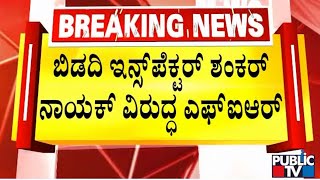 BREAKING NEWS

ಬಿಡದಿ ಇನ್ಸ್‌ಪೆಕ್ಟರ್ ಶಂಕರ್ ನಾಯಕ್ ವಿರುದ್ಧ ಎಫ್‌ಐಆರ್

PUBLIC TV